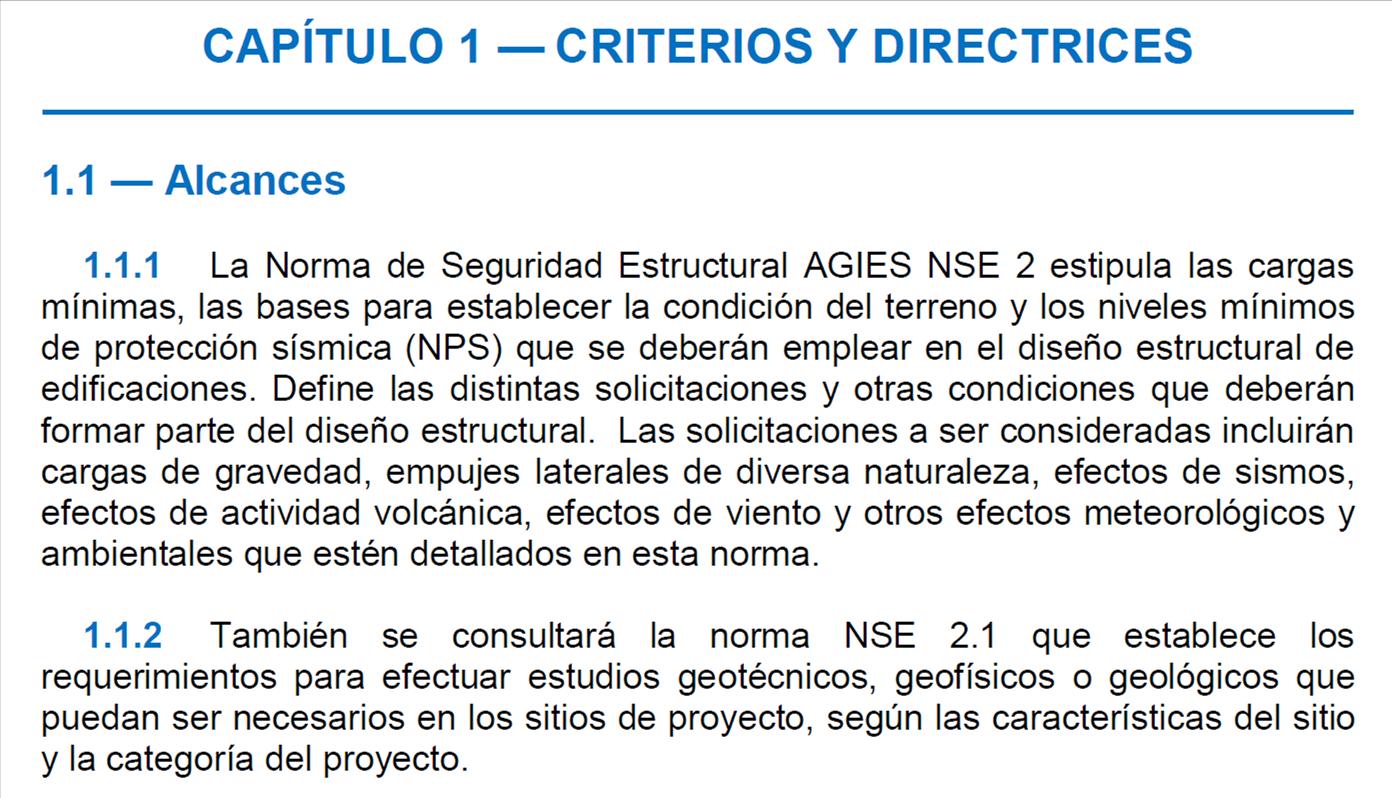 CAPÍTULO 1 — CRITERIOS Y DIRECTRICES

1.1 — Alcances

1.1.1 La Norma de Seguridad Estructural AGIES NSE 2 estipula las cargas mínimas, las bases para establecer la condición del terreno y los niveles mínimos de protección sísmica (NPS) que se deberán emplear en el diseño estructural de edificaciones. Define las distintas solicitaciones y otras condiciones que deberán formar parte del diseño estructural. Las solicitaciones a ser consideradas incluirán cargas de gravedad, empujes laterales de diversa naturaleza, efectos de sismos, efectos de actividad volcánica, efectos de viento y otros efectos meteorológicos y ambientales que estén detallados en esta norma.

1.1.2 También se consultará la norma NSE 2.1 que establece los requerimientos para efectuar estudios geotécnicos, geofísicos o geológicos que puedan ser necesarios en los sitios de proyecto, según las características del sitio y la categoría del proyecto.